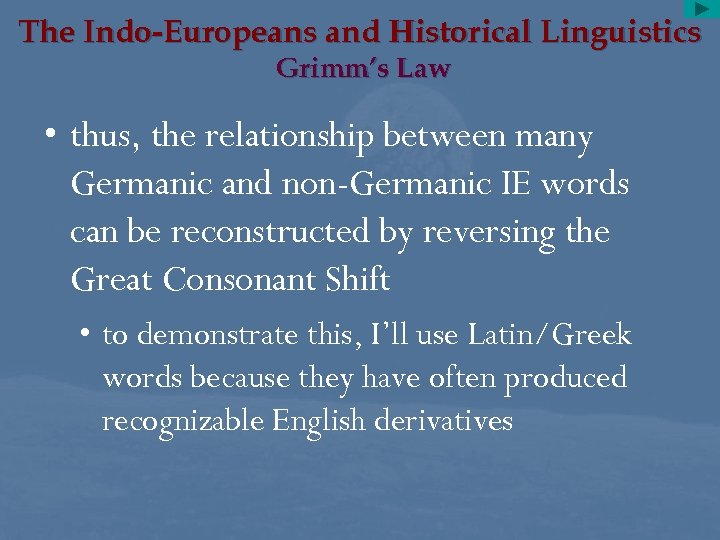 The Indo-Europeans and Historical Linguistics
Grimm's Law

• thus, the relationship between many Germanic and non-Germanic IE words can be reconstructed by reversing the Great Consonant Shift

• to demonstrate this, I'll use Latin/Greek words because they have often produced recognizable English derivatives